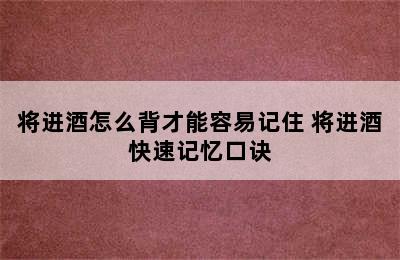 将进酒怎么背才能容易记住 将进酒快速记忆口诀